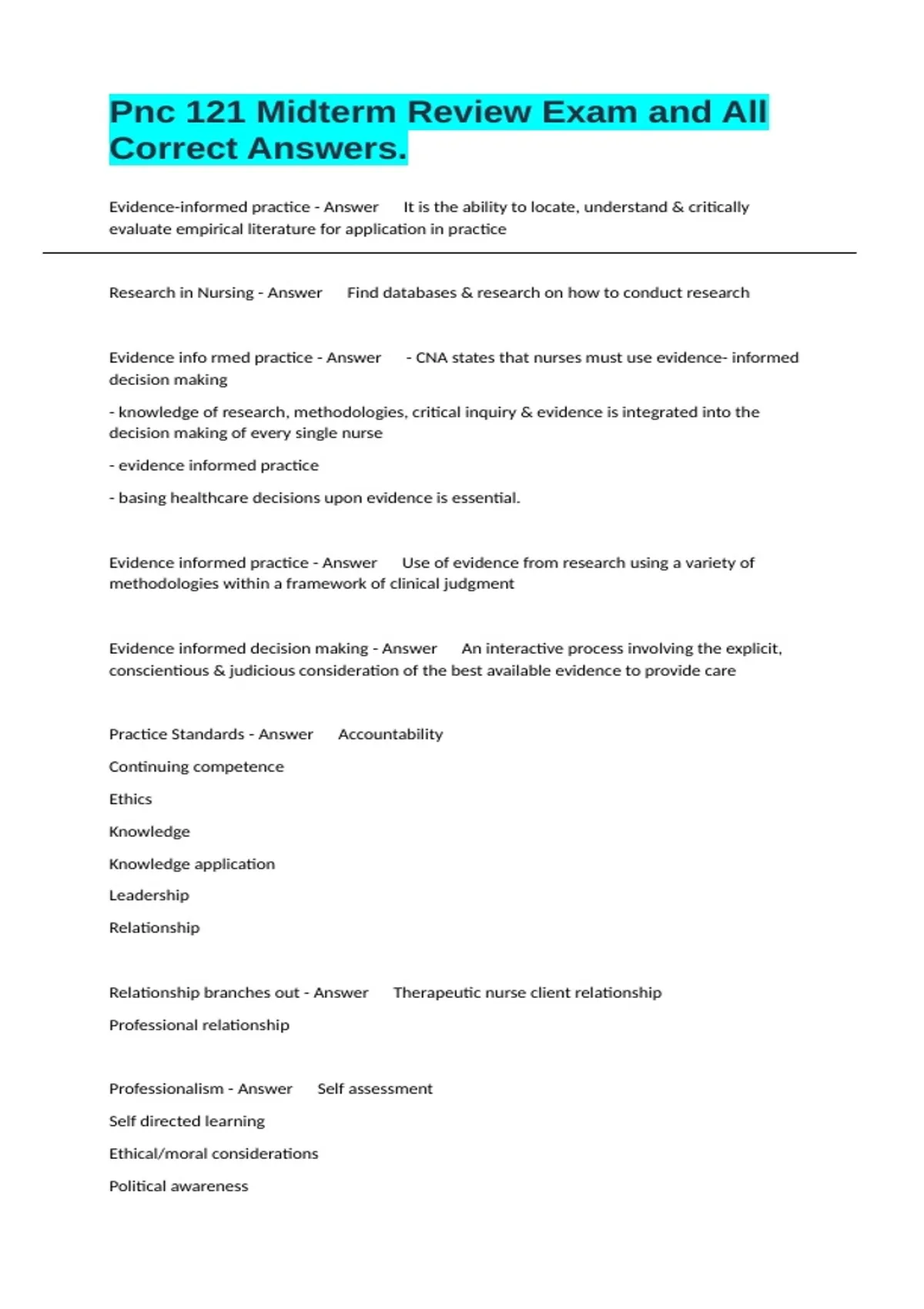 Pnc 121 Midterm Review Exam and All Correct Answers.

Evidence-informed practice - Answer It is the ability to locate, understand & critically evaluate empirical literature for application in practice

Research in Nursing - Answer Find databases & research on how to conduct research

Evidence info rmed practice - Answer - CNA states that nurses must use evidence- informed decision making

- knowledge of research, methodologies, critical inquiry & evidence is integrated into the decision making of every single nurse

- evidence informed practice

- basing healthcare decisions upon evidence is essential.

Evidence informed practice - Answer Use of evidence from research using a variety of methodologies within a framework of clinical judgment

Evidence informed decision making - Answer An interactive process involving the explicit, conscientious & judicious consideration of the best available evidence to provide care

Practice Standards - Answer Accountability

Continuing competence

Ethics

Knowledge

Knowledge application

Leadership

Relationship

Relationship branches out - Answer Therapeutic nurse client relationship

Professional relationship

Professionalism - Answer Self assessment

Self directed learning

Ethical/moral considerations

Political awareness